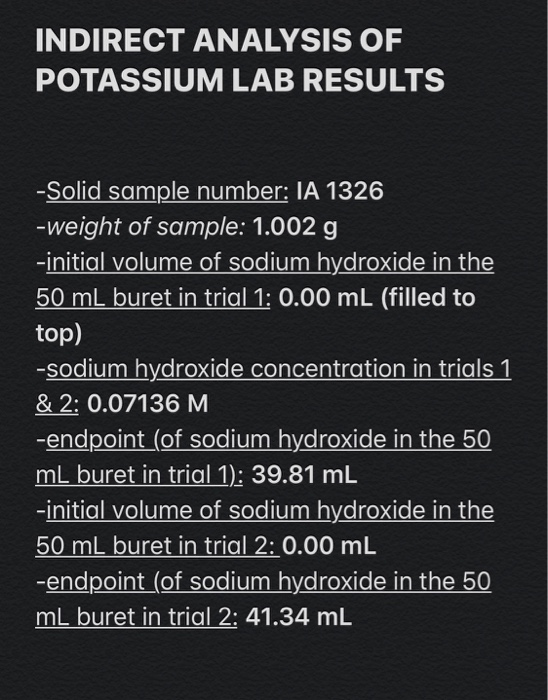 INDIRECT ANALYSIS OF POTASSIUM LAB RESULTS

-Solid sample number: IA 1326
-weight of sample: 1.002 g
-initial volume of sodium hydroxide in the 50 mL buret in trial 1: 0.00 mL (filled to top)
-sodium hydroxide concentration in trials 1 & 2: 0.07136 M
-endpoint (of sodium hydroxide in the 50 mL buret in trial 1): 39.81 mL
-initial volume of sodium hydroxide in the 50 mL buret in trial 2: 0.00 mL
-endpoint (of sodium hydroxide in the 50 mL buret in trial 2: 41.34 mL